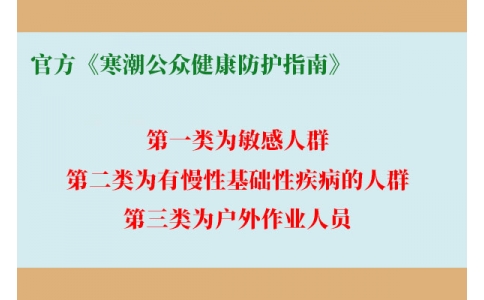 官方《寒潮公众健康防护指南》

第一类为敏感人群
第二类为有慢性基础性疾病的人群
第三类为户外作业人员